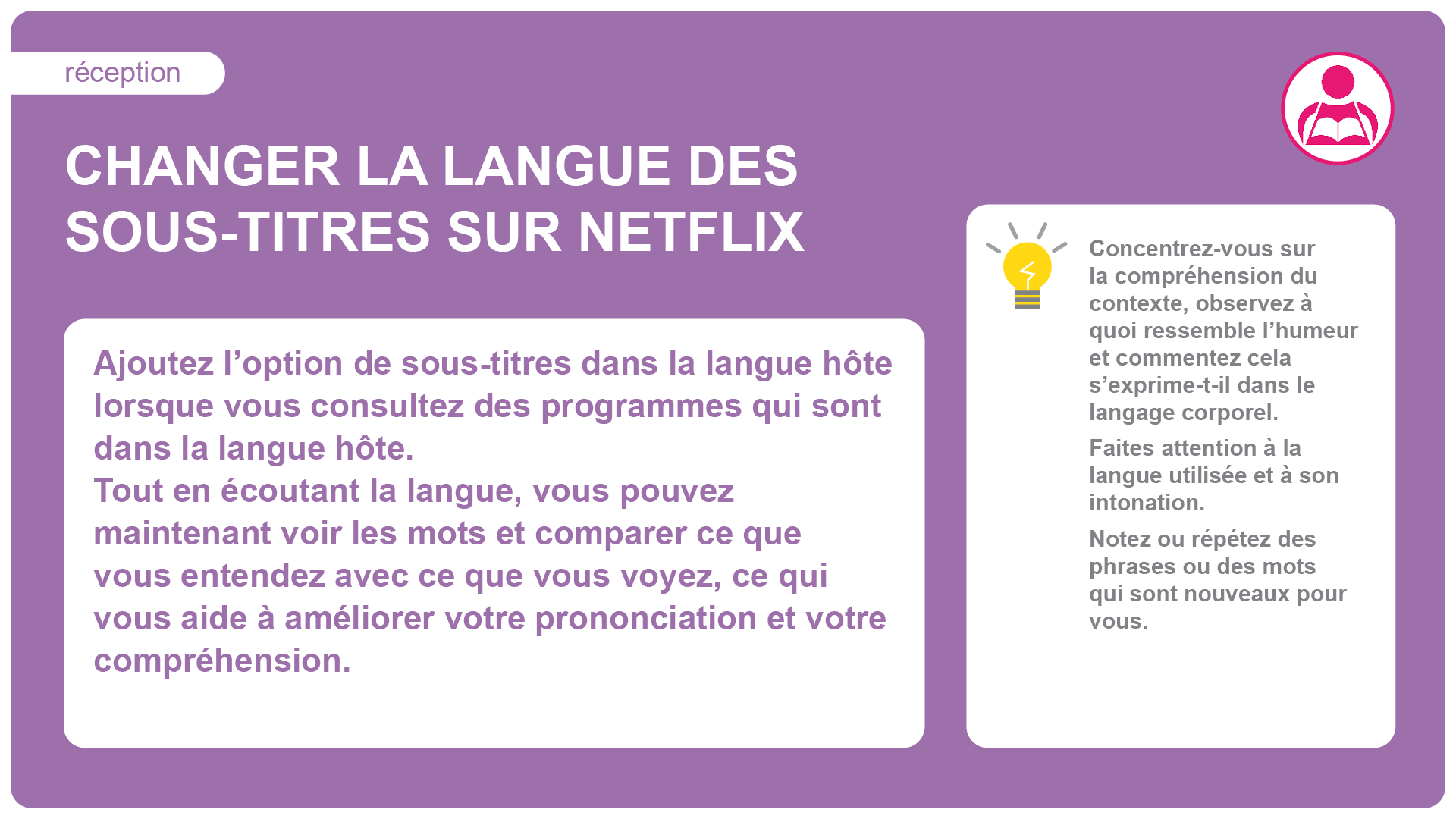 réception

CHANGER LA LANGUE DES SOUS-TITRES SUR NETFLIX

Ajoutez l’option de sous-titres dans la langue hôte lorsque vous consultez des programmes qui sont dans la langue hôte.
Tout en écoutant la langue, vous pouvez maintenant voir les mots et comparer ce que vous entendez avec ce que vous voyez, ce qui vous aide à améliorer votre prononciation et votre compréhension.

Concentrez-vous sur la compréhension du contexte, observez à quoi ressemble l’humeur et commentez cela s’exprime-t-il dans le langage corporel.

Faites attention à la langue utilisée et à son intonation.

Notez ou répétez des phrases ou des mots qui sont nouveaux pour vous.